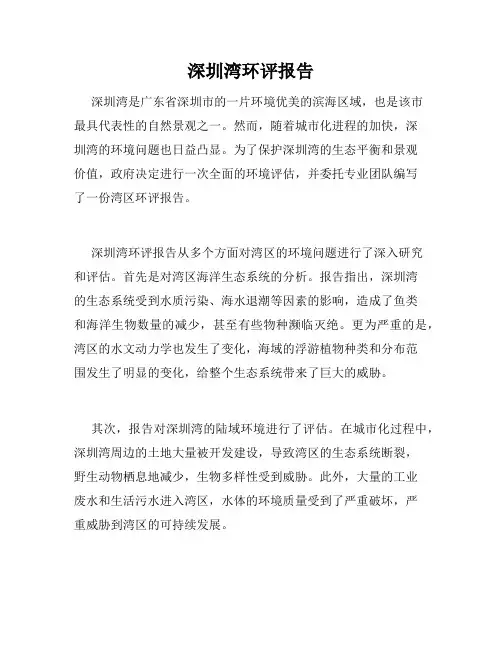 深圳湾环评报告

深圳湾是广东省深圳市的一片环境优美的滨海区域，也是该市最具代表性的自然景观之一。然而，随着城市化进程的加快，深圳湾的环境问题也日益凸显。为了保护深圳湾的生态平衡和景观价值，政府决定进行一次全面的环境评估，并委托专业团队编写了一份湾区环评报告。

深圳湾环评报告从多个方面对湾区的环境问题进行了深入研究和评估。首先是对湾区海洋生态系统的分析。报告指出，深圳湾的生态系统受到水质污染、海水退潮等因素的影响，造成了鱼类和海洋生物数量的减少，甚至有些物种濒临灭绝。更为严重的是，湾区的水文动力学也发生了变化，海域的浮游植物种类和分布范围发生了明显的变化，给整个生态系统带来了巨大的威胁。

其次，报告对深圳湾的陆域环境进行了评估。在城市化过程中，深圳湾周边的土地大量被开发建设，导致湾区的生态系统断裂，野生动物栖息地减少，生物多样性受到威胁。此外，大量的工业废水和生活污水进入湾区，水体的环境质量受到了严重破坏，严重威胁到湾区的可持续发展。